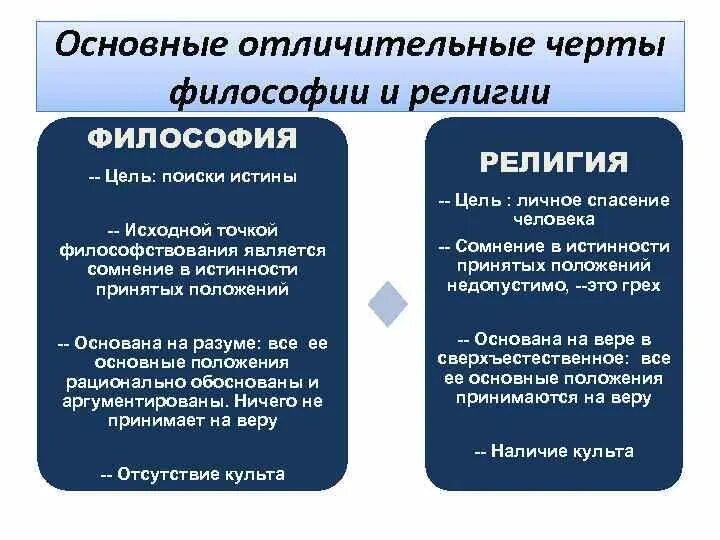 Основные отличительные черты философии и религии

ФИЛОСОФИЯ

-- Цель: поиски истины

-- Исходной точкой философствования является сомнение в истинности принятых положений

-- Основана на разуме: все ее основные положения рационально обоснованы и аргументированы. Ничего не принимает на веру

-- Отсутствие культа

РЕЛИГИЯ

-- Цель : личное спасение человека

-- Сомнение в истинности принятых положений недопустимо, --это грех

-- Основана на вере в сверхъестественное: все ее основные положения принимаются на веру

-- Наличие культа